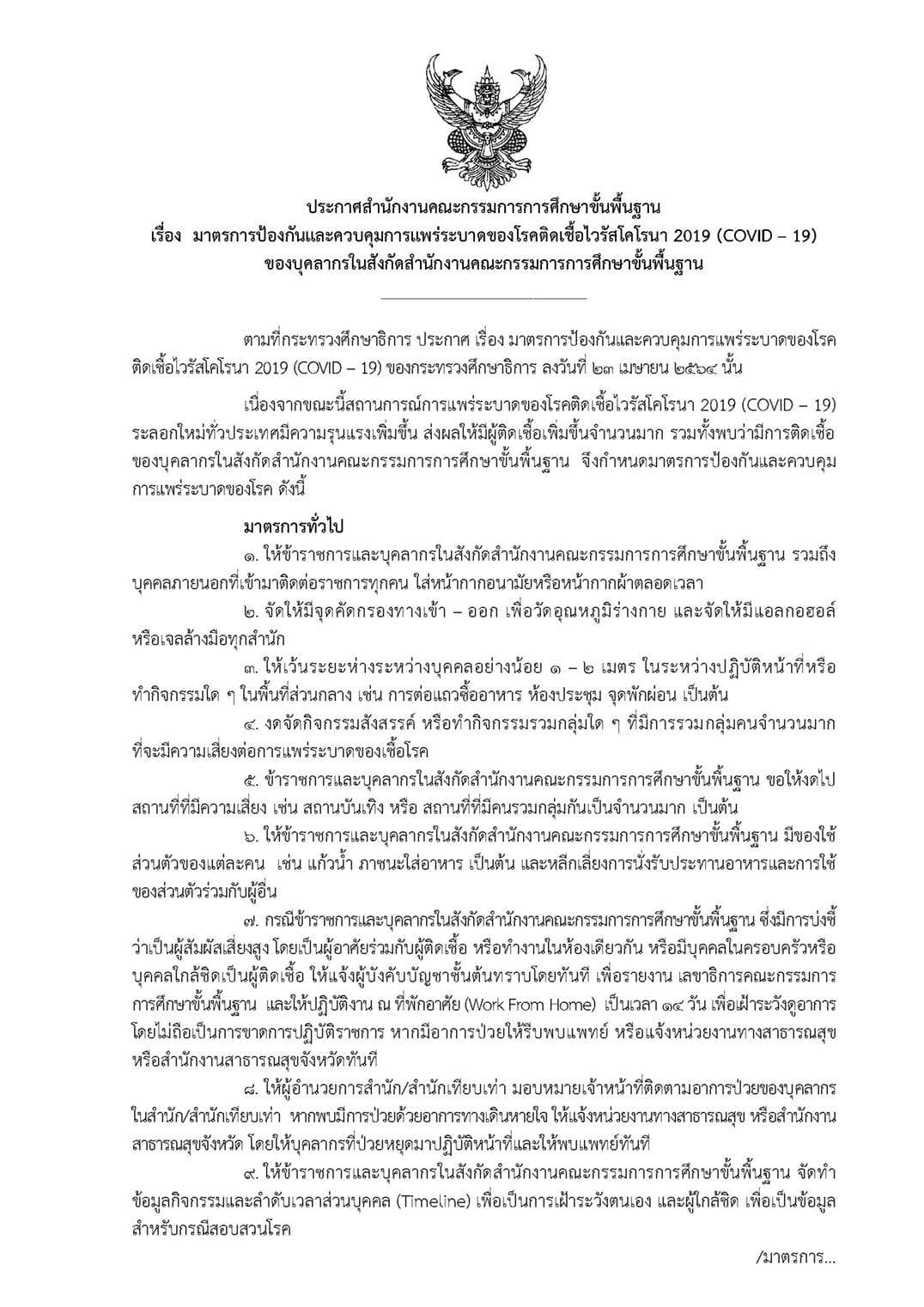 ประกาศสำนักงานคณะกรรมการการศึกษาขั้นพื้นฐาน
เรื่อง มาตรการป้องกันและควบคุมการแพร่ระบาดของโรคติดเชื้อไวรัสโคโรนา 2019 (COVID – 19)
ของบุคลากรในสังกัดสำนักงานคณะกรรมการการศึกษาขั้นพื้นฐาน

ตามที่กระทรวงศึกษาธิการ ประกาศ เรื่อง มาตรการป้องกันและควบคุมการแพร่ระบาดของโรคติดเชื้อไวรัสโคโรนา 2019 (COVID – 19) ของกระทรวงศึกษาธิการ ลงวันที่ ๒๓ เมษายน ๒๕๖๔ นั้น

เนื่องจากขณะนี้สถานการณ์การแพร่ระบาดของโรคติดเชื้อไวรัสโคโรนา 2019 (COVID – 19) ระลอกใหม่ทั่วประเทศมีความรุนแรงเพิ่มขึ้น ส่งผลให้มีผู้ติดเชื้อเพิ่มขึ้นจำนวนมาก รวมทั้งพบว่ามีการติดเชื้อของบุคลากรในสังกัดสำนักงานคณะกรรมการการศึกษาขั้นพื้นฐาน จึงกำหนดมาตรการป้องกันและควบคุมการแพร่ระบาดของโรค ดังนี้

มาตรการทั่วไป

๑. ให้ข้าราชการและบุคลากรในสังกัดสำนักงานคณะกรรมการการศึกษาขั้นพื้นฐาน รวมถึงบุคคลภายนอกที่เข้ามาติดต่อราชการทุกคน ใส่หน้ากากอนามัยหรือหน้ากากผ้าตลอดเวลา

๒. จัดให้มีจุดคัดกรองทางเข้า – ออก เพื่อวัดอุณหภูมิร่างกาย และจัดให้มีแอลกอฮอล์หรือเจลล้างมือทุกสำนัก

๓. ให้เว้นระยะห่างระหว่างบุคคลอย่างน้อย ๑ – ๒ เมตร ในระหว่างปฏิบัติหน้าที่หรือทำกิจกรรมใด ๆ ในพื้นที่ส่วนกลาง เช่น การต่อแถวซื้ออาหาร ห้องประชุม จุดพักผ่อน เป็นต้น

๔. งดจัดกิจกรรมสังสรรค์ หรือทำกิจกรรมรวมกลุ่มใด ๆ ที่มีการรวมกลุ่มคนจำนวนมากที่จะมีความเสี่ยงต่อการแพร่ระบาดของเชื้อโรค

๕. ข้าราชการและบุคลากรในสังกัดสำนักงานคณะกรรมการการศึกษาขั้นพื้นฐาน ขอให้งดไปสถานที่ที่มีความเสี่ยง เช่น สถานบันเทิง หรือ สถานที่ที่มีคนรวมกลุ่มกันเป็นจำนวนมาก เป็นต้น

๖. ให้ข้าราชการและบุคลากรในสังกัดสำนักงานคณะกรรมการการศึกษาขั้นพื้นฐาน มีของใช้ส่วนตัวของแต่ละคน เช่น แก้วน้ำ ภาชนะใส่อาหาร เป็นต้น และหลีกเลี่ยงการนั่งรับประทานอาหารและการใช้ของส่วนตัวร่วมกับผู้อื่น

๗. กรณีข้าราชการและบุคลากรในสังกัดสำนักงานคณะกรรมการการศึกษาขั้นพื้นฐาน ซึ่งมีการบ่งชี้ว่าเป็นผู้สัมผัสเสี่ยงสูง โดยเป็นผู้อาศัยร่วมกับผู้ติดเชื้อ หรือทำงานในห้องเดียวกัน หรือมีบุคคลในครอบครัวหรือบุคคลใกล้ชิดเป็นผู้ติดเชื้อ ให้แจ้งผู้บังคับบัญชาชั้นต้นทราบโดยทันที เพื่อรายงาน เลขาธิการคณะกรรมการการศึกษาขั้นพื้นฐาน และให้ปฏิบัติงาน ณ ที่พักอาศัย (Work From Home) เป็นเวลา ๑๔ วัน เพื่อเฝ้าระวังดูอาการ โดยไม่ถือเป็นการขาดการปฏิบัติราชการ หากมีอาการป่วยให้รีบพบแพทย์ หรือแจ้งหน่วยงานทางสาธารณสุข หรือสำนักงานสาธารณสุขจังหวัดทันที

๘. ให้ผู้อำนวยการสำนัก/สำนักเทียบเท่า มอบหมายเจ้าหน้าที่ติดตามอาการป่วยของบุคลากรในสำนัก/สำนักเทียบเท่า หากพบมีการป่วยด้วยอาการทางเดินหายใจ ให้แจ้งหน่วยงานทางสาธารณสุข หรือสำนักงานสาธารณสุขจังหวัด โดยให้บุคลากรที่ป่วยหยุดมาปฏิบัติหน้าที่และให้พบแพทย์ทันที

๙. ให้ข้าราชการและบุคลากรในสังกัดสำนักงานคณะกรรมการการศึกษาขั้นพื้นฐาน จัดทำข้อมูลกิจกรรมและลำดับเวลาส่วนบุคคล (Timeline) เพื่อเป็นการเฝ้าระวังตนเอง และผู้ใกล้ชิด เพื่อเป็นข้อมูลสำหรับกรณีสอบสวนโรค

/มาตรการ...